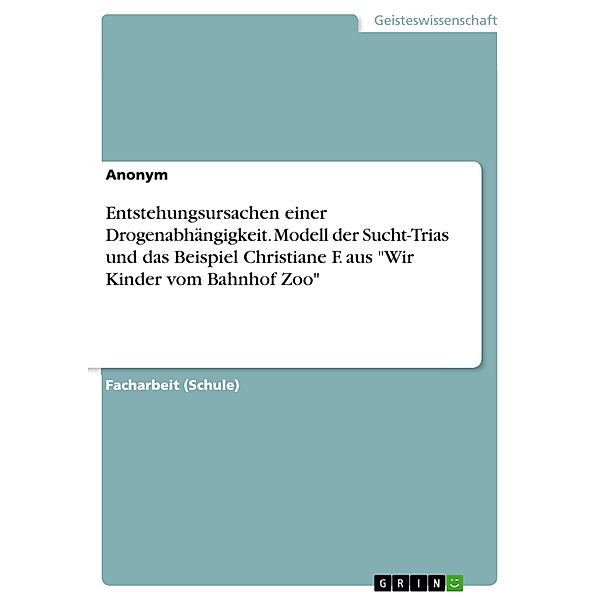 Geisteswissenschaft

Anonym

Entstehungsursachen einer Drogenabhängigkeit. Modell der Sucht-Trias und das Beispiel Christiane F. aus "Wir Kinder vom Bahnhof Zoo"

Facharbeit (Schule)

GRIN